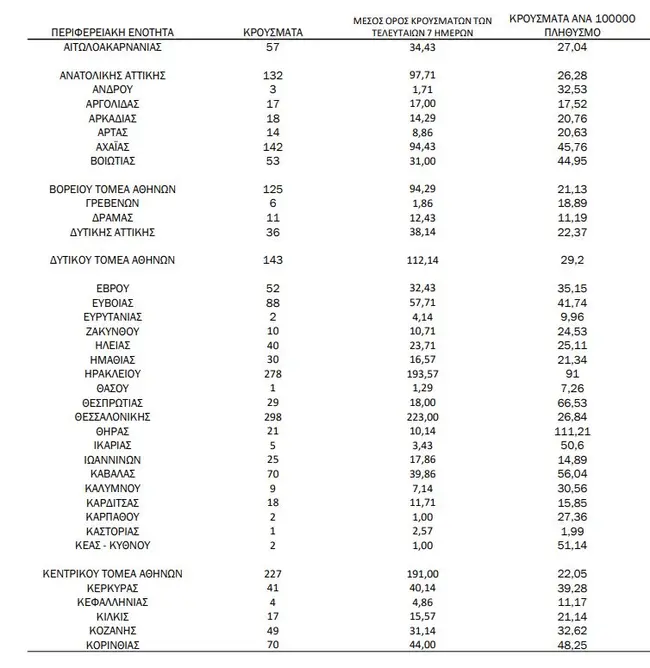 | ΠΕΡΙΦΕΡΕΙΑΚΗ ΕΝΟΤΗΤΑ | ΚΡΟΥΣΜΑΤΑ | ΜΕΣΟΣ ΟΡΟΣ ΚΡΟΥΣΜΑΤΩΝ ΤΩΝ ΤΕΛΕΥΤΑΙΩΝ 7 ΗΜΕΡΩΝ | ΚΡΟΥΣΜΑΤΑ ΑΝΑ 100000 ΠΛΗΘΥΣΜΟ |
|---|---|---|---|
| ΑΙΤΩΛΟΑΚΑΡΝΑΝΙΑΣ | 57 | 34,43 | 27,04 |
| ΑΝΑΤΟΛΙΚΗΣ ΑΤΤΙΚΗΣ | 132 | 97,71 | 26,28 |
| ΑΝΔΡΟΥ | 3 | 1,71 | 32,53 |
| ΑΡΓΟΛΙΔΑΣ | 17 | 17,00 | 17,52 |
| ΑΡΚΑΔΙΑΣ | 18 | 14,29 | 20,76 |
| ΑΡΤΑΣ | 14 | 8,86 | 20,63 |
| ΑΧΑΪΑΣ | 142 | 94,43 | 45,76 |
| ΒΟΙΩΤΙΑΣ | 53 | 31,00 | 44,95 |
| ΒΟΡΕΙΟΥ ΤΟΜΕΑ ΑΘΗΝΩΝ | 125 | 94,29 | 21,13 |
| ΓΡΕΒΕΝΩΝ | 6 | 1,86 | 18,89 |
| ΔΡΑΜΑΣ | 11 | 12,43 | 11,19 |
| ΔΥΤΙΚΗΣ ΑΤΤΙΚΗΣ | 36 | 38,14 | 22,37 |
| ΔΥΤΙΚΟΥ ΤΟΜΕΑ ΑΘΗΝΩΝ | 143 | 112,14 | 29,2 |
| ΕΒΡΟΥ | 52 | 32,43 | 35,15 |
| ΕΥΒΟΙΑΣ | 88 | 57,71 | 41,74 |
| ΕΥΡΥΤΑΝΙΑΣ | 2 | 4,14 | 9,96 |
| ΖΑΚΥΝΘΟΥ | 10 | 10,71 | 24,53 |
| ΗΛΕΙΑΣ | 40 | 23,71 | 25,11 |
| ΗΜΑΘΙΑΣ | 30 | 16,57 | 21,34 |
| ΗΡΑΚΛΕΙΟΥ | 278 | 193,57 | 91 |
| ΘΑΣΟΥ | 1 | 1,29 | 7,26 |
| ΘΕΣΠΡΩΤΙΑΣ | 29 | 18,00 | 66,53 |
| ΘΕΣΣΑΛΟΝΙΚΗΣ | 298 | 223,00 | 26,84 |
| ΘΗΡΑΣ | 21 | 10,14 | 111,21 |
| ΙΚΑΡΙΑΣ | 5 | 3,43 | 50,6 |
| ΙΩΑΝΝΙΝΩΝ | 25 | 17,86 | 14,89 |
| ΚΑΒΑΛΑΣ | 70 | 39,86 | 56,04 |
| ΚΑΛΥΜΝΟΥ | 9 | 7,14 | 30,56 |
| ΚΑΡΔΙΤΣΑΣ | 18 | 11,71 | 15,85 |
| ΚΑΡΠΑΘΟΥ | 2 | 1,00 | 27,36 |
| ΚΑΣΤΟΡΙΑΣ | 1 | 2,57 | 1,99 |
| ΚΕΑΣ - ΚΥΘΝΟΥ | 2 | 1,00 | 51,14 |
| ΚΕΝΤΡΙΚΟΥ ΤΟΜΕΑ ΑΘΗΝΩΝ | 227 | 191,00 | 22,05 |
| ΚΕΡΚΥΡΑΣ | 41 | 40,14 | 39,28 |
| ΚΕΦΑΛΛΗΝΙΑΣ | 4 | 4,86 | 11,17 |
| ΚΙΛΚΙΣ | 17 | 15,57 | 21,14 |
| ΚΟΖΑΝΗΣ | 49 | 31,14 | 32,62 |
| ΚΟΡΙΝΘΙΑΣ | 70 | 44,00 | 48,25 |